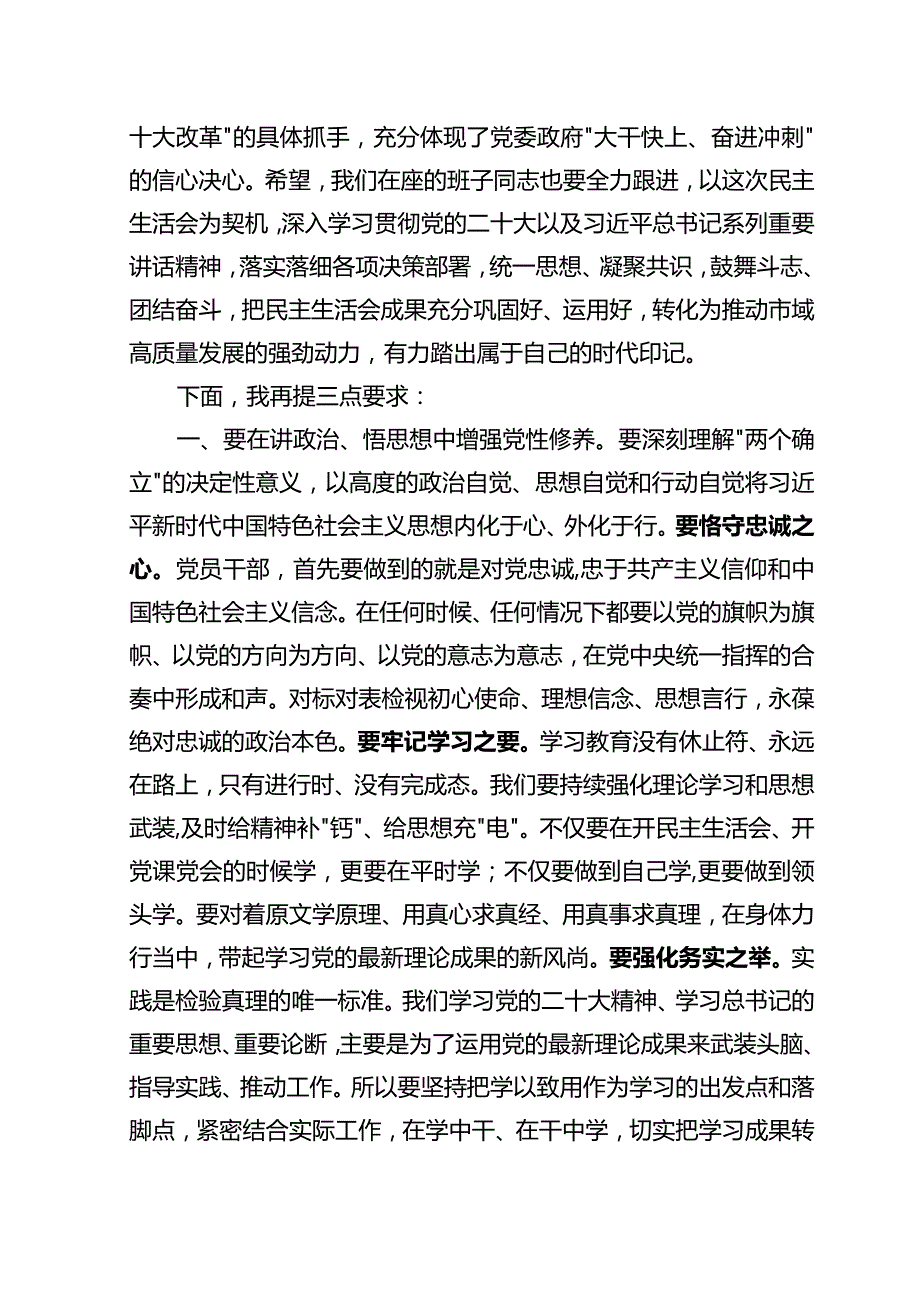 十大改革"的具体抓手，充分体现了党委政府"大干快上、奋进冲刺"的信心决心。希望，我们在座的班子同志也要全力跟进，以这次民主生活会为契机，深入学习贯彻党的二十大以及习近平总书记系列重要讲话精神，落实落细各项决策部署，统一思想、凝聚共识，鼓舞斗志、团结奋斗，把民主生活会成果充分巩固好、运用好，转化为推动市域高质量发展的强劲动力，有力踏出属于自己的时代印记。

下面，我再提三点要求：

一、要在讲政治、悟思想中增强党性修养。要深刻理解"两个确立"的决定性意义，以高度的政治自觉、思想自觉和行动自觉将习近平新时代中国特色社会主义思想内化于心、外化于行。要恪守忠诚之心。党员干部，首先要做到的就是对党忠诚,忠于共产主义信仰和中国特色社会主义信念。在任何时候、任何情况下都要以党的旗帜为旗帜、以党的方向为方向、以党的意志为意志，在党中央统一指挥的合奏中形成和声。对标对表检视初心使命、理想信念、思想言行，永葆绝对忠诚的政治本色。要牢记学习之要。学习教育没有休止符、永远在路上，只有进行时、没有完成态。我们要持续强化理论学习和思想武装,及时给精神补"钙"、给思想充"电"。不仅要在开民主生活会、开党课党会的时候学，更要在平时学；不仅要做到自己学,更要做到领头学。要对着原文学原理、用真心求真经、用真事求真理，在身体力行当中，带起学习党的最新理论成果的新风尚。要强化务实之举。实践是检验真理的唯一标准。我们学习党的二十大精神、学习总书记的重要思想、重要论断，主要是为了运用党的最新理论成果来武装头脑、指导实践、推动工作。所以要坚持把学以致用作为学习的出发点和落脚点，紧密结合实际工作，在学中干、在干中学，切实把学习成果转